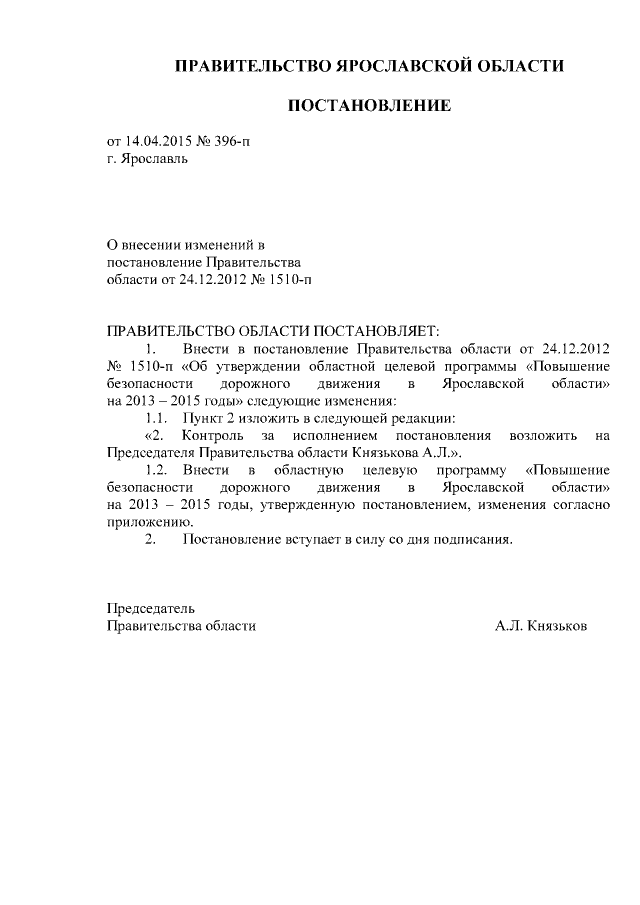 ПРАВИТЕЛЬСТВО ЯРОСЛАВСКОЙ ОБЛАСТИ

ПОСТАНОВЛЕНИЕ

от 14.04.2015 № 396-п
г. Ярославль

О внесении изменений в
постановление Правительства
области от 24.12.2012 № 1510-п

ПРАВИТЕЛЬСТВО ОБЛАСТИ ПОСТАНОВЛЯЕТ:

1. Внести в постановление Правительства области от 24.12.2012 № 1510-п «Об утверждении областной целевой программы «Повышение безопасности дорожного движения в Ярославской области» на 2013 – 2015 годы» следующие изменения:

1.1. Пункт 2 изложить в следующей редакции:

«2. Контроль за исполнением постановления возложить на Председателя Правительства области Князькова А.Л.».

1.2. Внести в областную целевую программу «Повышение безопасности дорожного движения в Ярославской области» на 2013 – 2015 годы, утвержденную постановлением, изменения согласно приложению.

2. Постановление вступает в силу со дня подписания.

Председатель
Правительства области
А.Л. Князьков